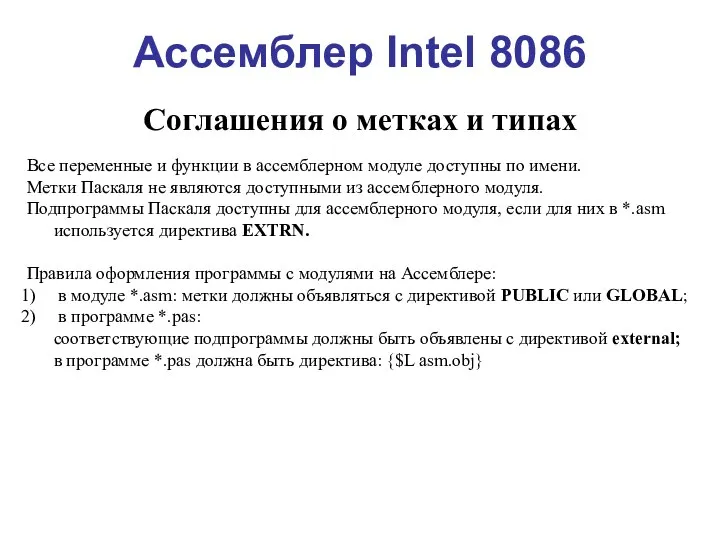 Ассемблер Intel 8086

Соглашения о метках и типах

Все переменные и функции в ассемблерном модуле доступны по имени.
Метки Паскаля не являются доступными из ассемблерного модуля.
Подпрограммы Паскаля доступны для ассемблерного модуля, если для них в *.asm используется директива EXTRN.

Правила оформления программы с модулями на Ассемблере:
1) в модуле *.asm: метки должны объявляться с директивой PUBLIC или GLOBAL;
2) в программе *.pas:
соответствующие подпрограммы должны быть объявлены с директивой external;
в программе *.pas должна быть директива: {$L asm.obj}